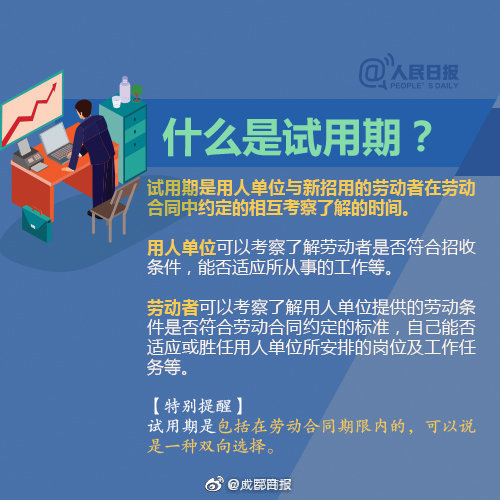 @人民日报
PEOPLE'S DAILY

什么是试用期？

试用期是用人单位与新招用的劳动者在劳动合同中约定的相互考察了解的时间。

用人单位可以考察了解劳动者是否符合招收条件，能否适应所从事的工作等。

劳动者可以考察了解用人单位提供的劳动条件是否符合劳动合同约定的标准，自己能否适应或胜任用人单位所安排的岗位及工作任务等。

【特别提醒】
试用期是包括在劳动合同期限内的，可以说是一种双向选择。

@成都商报